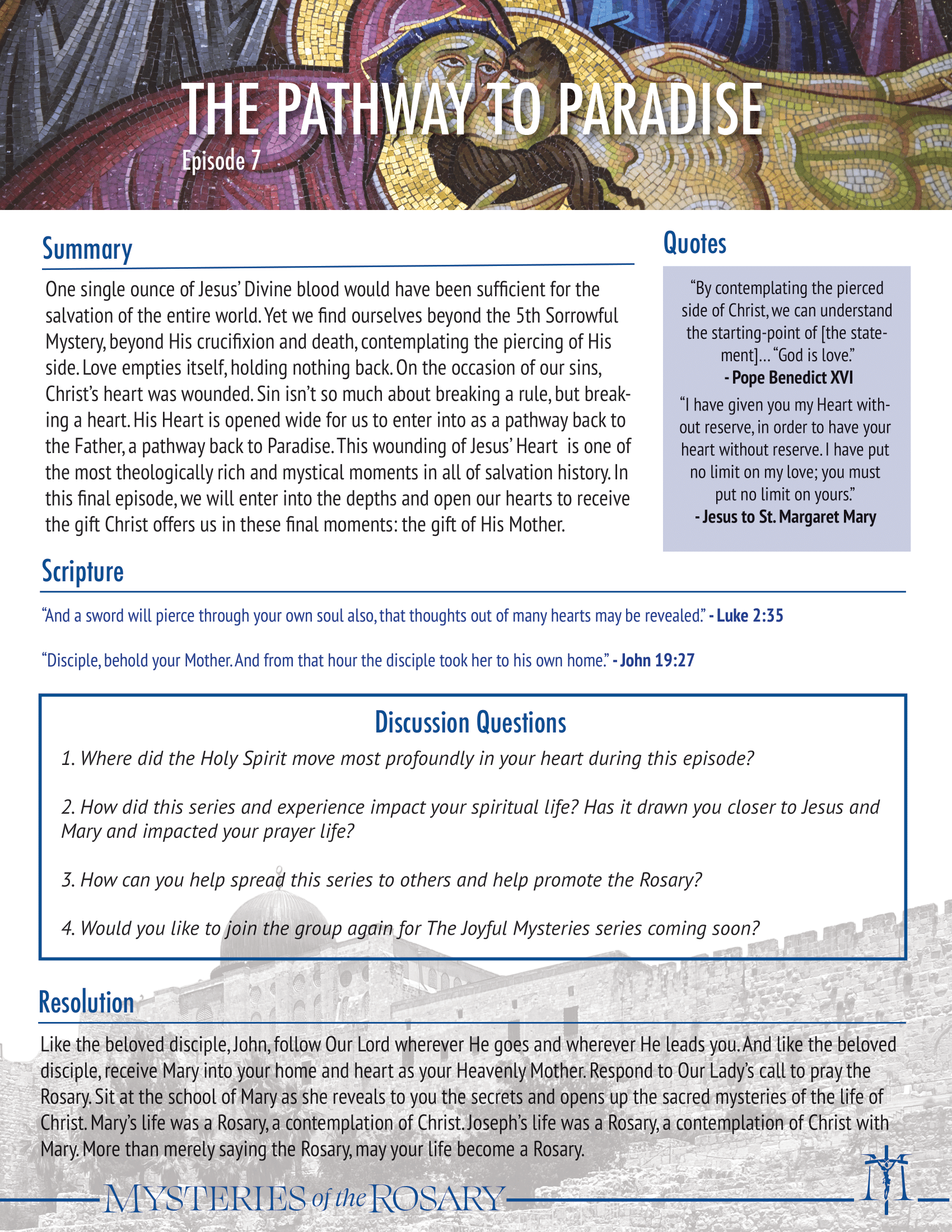 THE PATHWAY TO PARADISE
Episode 7

Summary

One single ounce of Jesus' Divine blood would have been sufficient for the salvation of the entire world. Yet we find ourselves beyond the 5th Sorrowful Mystery, beyond His crucifixion and death, contemplating the piercing of His side. Love empties itself, holding nothing back. On the occasion of our sins, Christ's heart was wounded. Sin isn't so much about breaking a rule, but breaking a heart. His Heart is opened wide for us to enter into as a pathway back to the Father, a pathway back to Paradise. This wounding of Jesus' Heart is one of the most theologically rich and mystical moments in all of salvation history. In this final episode, we will enter into the depths and open our hearts to receive the gift Christ offers us in these final moments: the gift of His Mother.

Quotes

"By contemplating the pierced side of Christ, we can understand the starting-point of [the statement]... "God is love."
- Pope Benedict XVI

"I have given you my Heart without reserve, in order to have your heart without reserve. I have put no limit on my love; you must put no limit on yours."
- Jesus to St. Margaret Mary

Scripture

"And a sword will pierce through your own soul also, that thoughts out of many hearts may be revealed." - Luke 2:35

"Disciple, behold your Mother. And from that hour the disciple took her to his own home." - John 19:27

Discussion Questions

1. Where did the Holy Spirit move most profoundly in your heart during this episode?

2. How did this series and experience impact your spiritual life? Has it drawn you closer to Jesus and Mary and impacted your prayer life?

3. How can you help spread this series to others and help promote the Rosary?

4. Would you like to join the group again for The Joyful Mysteries series coming soon?

Resolution

Like the beloved disciple, John, follow Our Lord wherever He goes and wherever He leads you. And like the beloved disciple, receive Mary into your home and heart as your Heavenly Mother. Respond to Our Lady's call to pray the Rosary. Sit at the school of Mary as she reveals to you the secrets and opens up the sacred mysteries of the life of Christ. Mary's life was a Rosary, a contemplation of Christ. Joseph's life was a Rosary, a contemplation of Christ with Mary. More than merely saying the Rosary, may your life become a Rosary.

MYSTERIES of the ROSARY